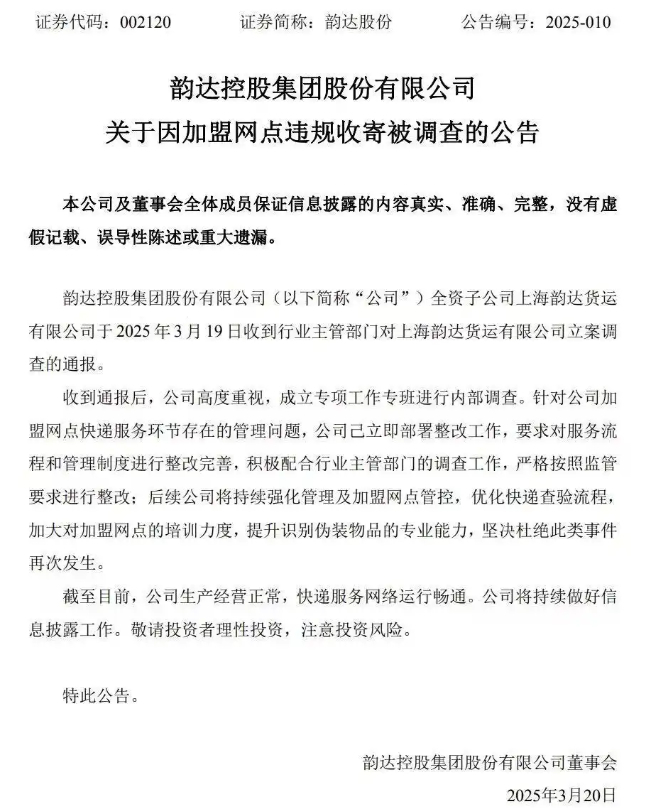 证券代码：002120　　证券简称：韵达股份　　公告编号：2025-010

韵达控股集团股份有限公司
关于因加盟网点违规收寄被调查的公告

本公司及董事会全体成员保证信息披露的内容真实、准确、完整，没有虚假记载、误导性陈述或重大遗漏。

韵达控股集团股份有限公司（以下简称“公司”）全资子公司上海韵达货运有限公司于 2025 年 3 月 19 日收到行业主管部门对上海韵达货运有限公司立案调查的通报。

收到通报后，公司高度重视，成立专项工作专班进行内部调查。针对公司加盟网点快递服务环节存在的管理问题，公司已立即部署整改工作，要求对服务流程和管理制度进行整改完善，积极配合行业主管部门的调查工作，严格按照监管要求进行整改；后续公司将持续强化管理及加盟网点管控，优化快递查验流程，加大对加盟网点的培训力度，提升识别伪装物品的专业能力，坚决杜绝此类事件再次发生。

截至目前，公司生产经营正常，快递服务网络运行畅通。公司将持续做好信息披露工作。敬请投资者理性投资，注意投资风险。

特此公告。

韵达控股集团股份有限公司董事会
2025年3月20日